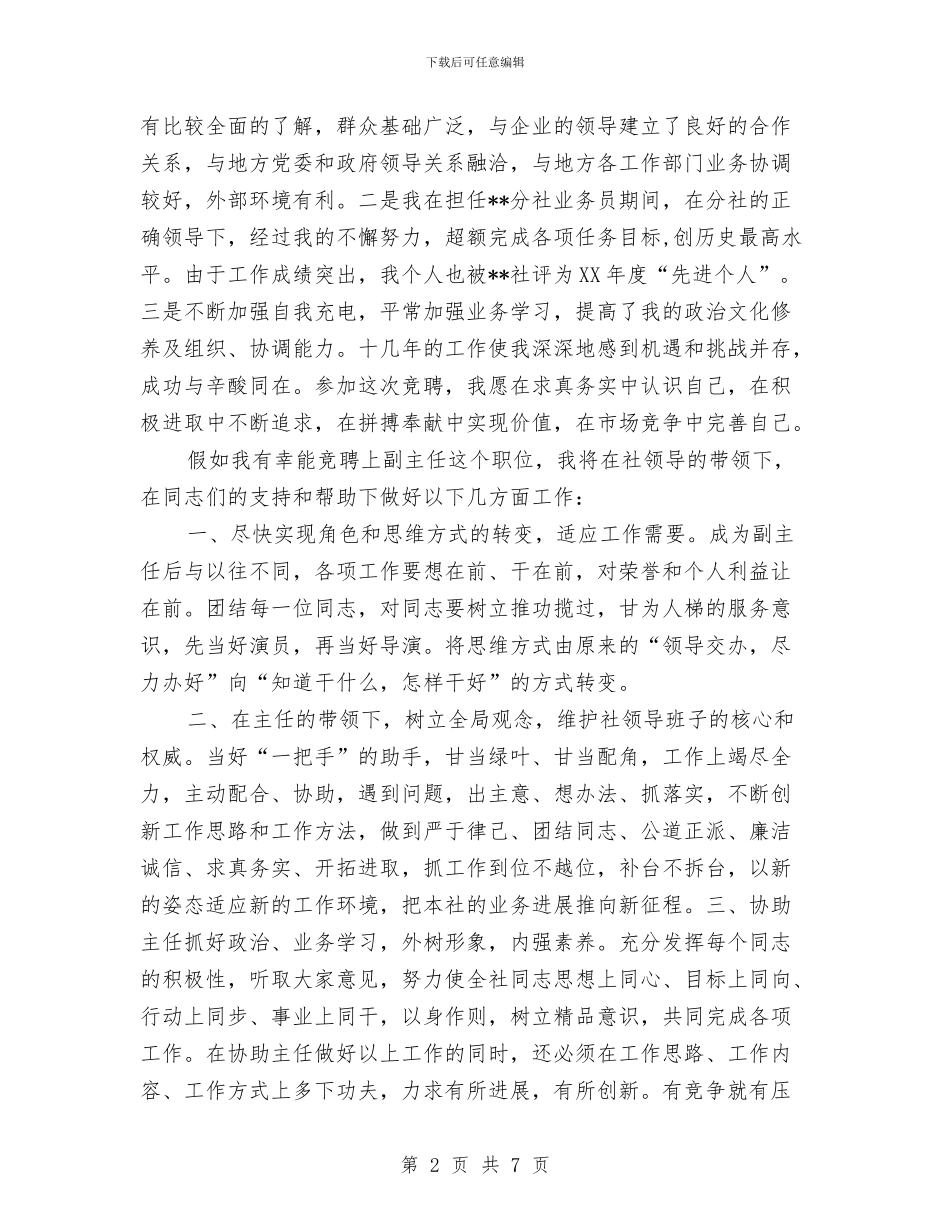 下载后可任意编辑

有比较全面的了解，群众基础广泛，与企业的领导建立了良好的合作关系，与地方党委和政府领导关系融洽，与地方各工作部门业务协调较好，外部环境有利。二是我在担任**分社业务员期间，在分社的正确领导下，经过我的不懈努力，超额完成各项任务目标,创历史最高水平。由于工作成绩突出，我个人也被**社评为XX年度“先进个人”。三是不断加强自我充电，平常加强业务学习，提高了我的政治文化修养及组织、协调能力。十几年的工作使我深深地感到机遇和挑战并存，成功与辛酸同在。参加这次竞聘，我愿在求真务实中认识自己，在积极进取中不断追求，在拼搏奉献中实现价值，在市场竞争中完善自己。

假如我有幸能竞聘上副主任这个职位，我将在社领导的带领下，在同志们的支持和帮助下做好以下几方面工作：

一、尽快实现角色和思维方式的转变，适应工作需要。成为副主任后与以往不同，各项工作要想在前、干在前，对荣誉和个人利益让在前。团结每一位同志，对同志要树立推功揽过，甘为人梯的服务意识，先当好演员，再当好导演。将思维方式由原来的“领导交办，尽力办好”向“知道干什么，怎样干好”的方式转变。

二、在主任的带领下，树立全局观念，维护社领导班子的核心和权威。当好“一把手”的助手，甘当绿叶、甘当配角，工作上竭尽全力，主动配合、协助，遇到问题，出主意、想办法、抓落实，不断创新工作思路和工作方法，做到严于律己、团结同志、公道正派、廉洁诚信、求真务实、开拓进取，抓工作到位不越位，补台不拆台，以新的姿态适应新的工作环境，把本社的业务进展推向新征程。三、协助主任抓好政治、业务学习，外树形象，内强素养。充分发挥每个同志的积极性，听取大家意见，努力使全社同志思想上同心、目标上同向、行动上同步、事业上同干，以身作则，树立精品意识，共同完成各项工作。在协助主任做好以上工作的同时，还必须在工作思路、工作内容、工作方式上多下功夫，力求有所进展，有所创新。有竞争就有压

第 2 页 共 7 页